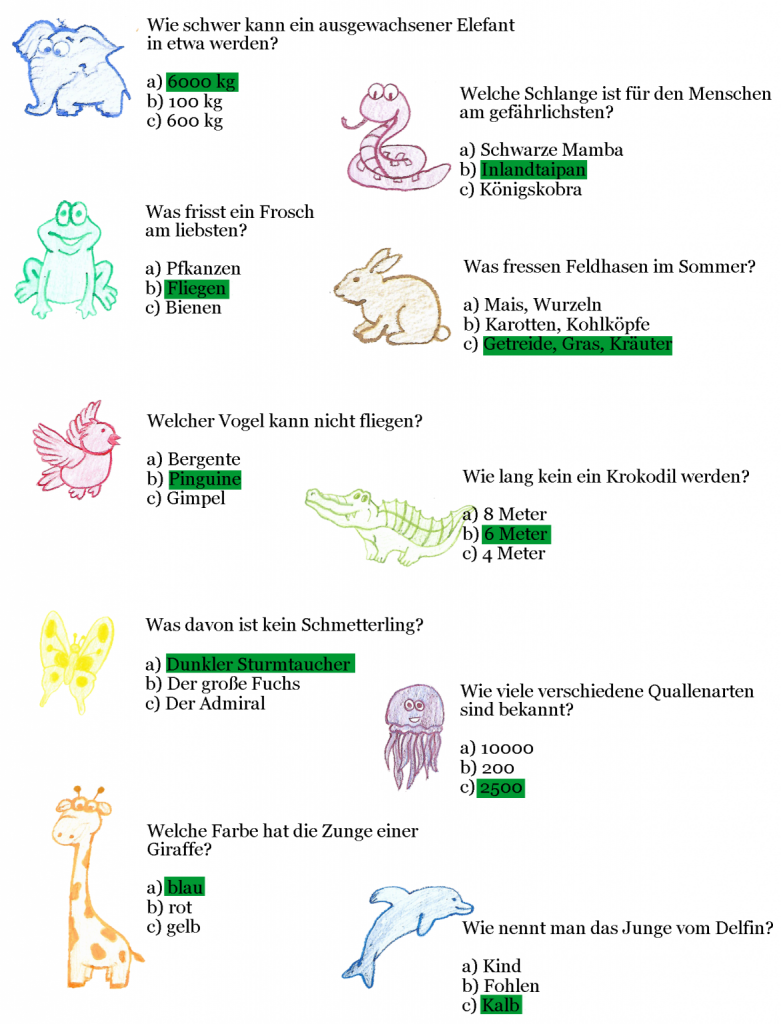 Wie schwer kann ein ausgewachsener Elefant in etwa werden?

a) 6000 kg
b) 100 kg
c) 600 kg

Welche Schlange ist für den Menschen am gefährlichsten?

a) Schwarze Mamba
b) Inlandtaipan
c) Königskobra

Was frisst ein Frosch am liebsten?

a) Pfkanzen
b) Fliegen
c) Bienen

Was fressen Feldhasen im Sommer?

a) Mais, Wurzeln
b) Karotten, Kohlköpfe
c) Getreide, Gras, Kräuter

Welcher Vogel kann nicht fliegen?

a) Bergente
b) Pinguine
c) Gimpel

Wie lang kein ein Krokodil werden?

a) 8 Meter
b) 6 Meter
c) 4 Meter

Was davon ist kein Schmetterling?

a) Dunkler Sturmtaucher
b) Der große Fuchs
c) Der Admiral

Wie viele verschiedene Quallenarten sind bekannt?

a) 10000
b) 200
c) 2500

Welche Farbe hat die Zunge einer Giraffe?

a) blau
b) rot
c) gelb

Wie nennt man das Junge vom Delfin?

a) Kind
b) Fohlen
c) Kalb